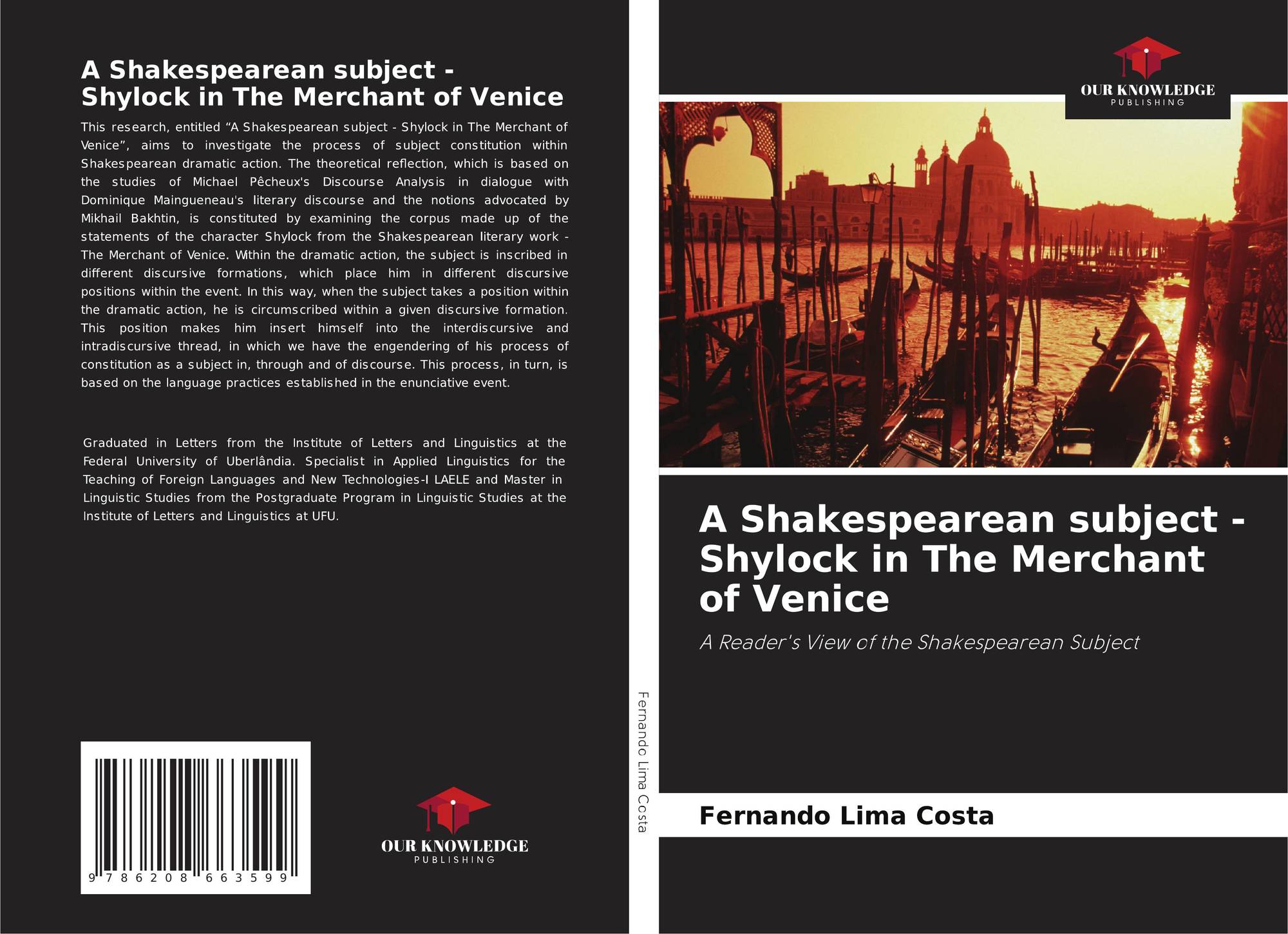 A Shakespearean subject - Shylock in The Merchant of Venice

This research, entitled “A Shakespearean subject - Shylock in The Merchant of Venice”, aims to investigate the process of subject constitution within Shakespearean dramatic action. The theoretical reflection, which is based on the studies of Michael Pêcheux's Discourse Analysis in dialogue with Dominique Maingueneau's literary discourse and the notions advocated by Mikhail Bakhtin, is constituted by examining the corpus made up of the statements of the character Shylock from the Shakespearean literary work - The Merchant of Venice. Within the dramatic action, the subject is inscribed in different discursive formations, which place him in different discursive positions within the event. In this way, when the subject takes a position within the dramatic action, he is circumscribed within a given discursive formation. This position makes him insert himself into the interdiscursive and intradiscursive thread, in which we have the engendering of his process of constitution as a subject in, through and of discourse. This process, in turn, is based on the language practices established in the enunciative event.

Graduated in Letters from the Institute of Letters and Linguistics at the Federal University of Uberlândia. Specialist in Applied Linguistics for the Teaching of Foreign Languages and New Technologies-I LAELE and Master in Linguistic Studies from the Postgraduate Program in Linguistic Studies at the Institute of Letters and Linguistics at UFU.

9 786208 663599

OUR KNOWLEDGE
PUBLISHING

Fernando Lima Costa

OUR KNOWLEDGE
PUBLISHING

A Shakespearean subject - Shylock in The Merchant of Venice

A Reader's View of the Shakespearean Subject

Fernando Lima Costa